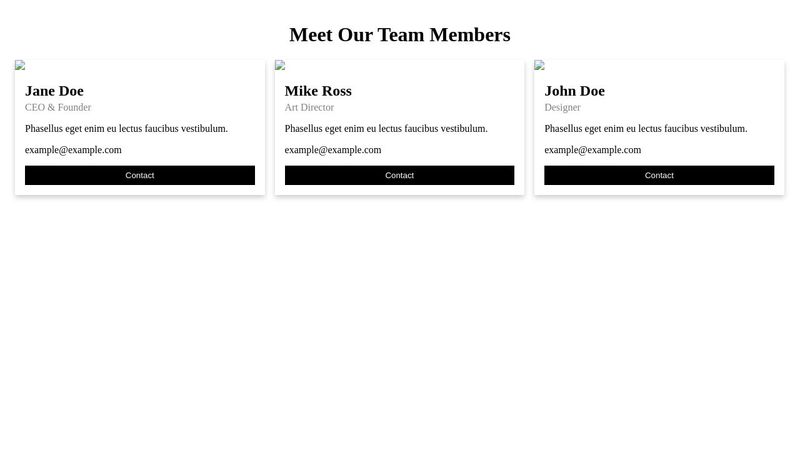 Meet Our Team Members

Jane Doe
CEO & Founder

Phasellus eget enim eu lectus faucibus vestibulum.

example@example.com

Contact

Mike Ross
Art Director

Phasellus eget enim eu lectus faucibus vestibulum.

example@example.com

Contact

John Doe
Designer

Phasellus eget enim eu lectus faucibus vestibulum.

example@example.com

Contact